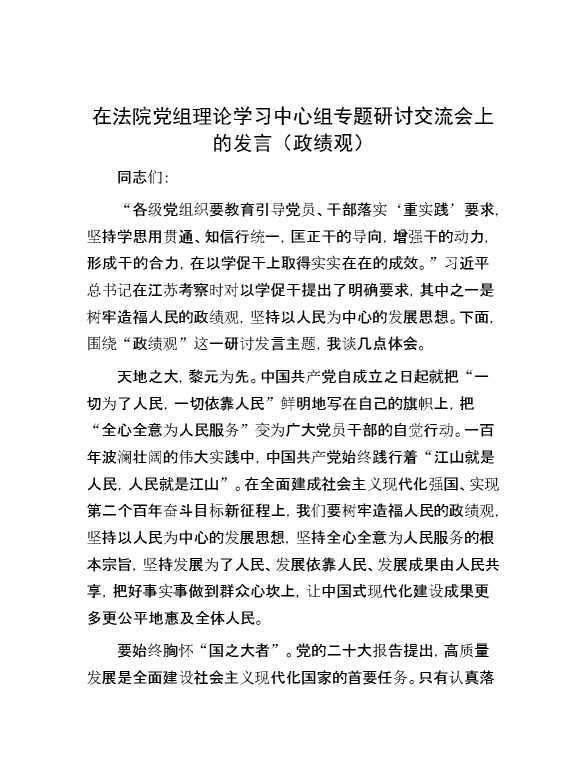 在法院党组理论学习中心组专题研讨交流会上的发言（政绩观）

同志们：

“各级党组织要教育引导党员、干部落实‘重实践’要求，坚持学思用贯通、知信行统一，匡正干的导向，增强干的动力，形成干的合力，在以学促干上取得实实在在的成效。”习近平总书记在江苏考察时对以学促干提出了明确要求，其中之一是树牢造福人民的政绩观，坚持以人民为中心的发展思想。下面，围绕“政绩观”这一研讨发言主题，我谈几点体会。

天地之大，黎元为先。中国共产党自成立之日起就把“一切为了人民，一切依靠人民”鲜明地写在自己的旗帜上，把“全心全意为人民服务”变为广大党员干部的自觉行动。一百年波澜壮阔的伟大实践中，中国共产党始终践行着“江山就是人民，人民就是江山”。在全面建成社会主义现代化强国、实现第二个百年奋斗目标新征程上，我们要树牢造福人民的政绩观，坚持以人民为中心的发展思想，坚持全心全意为人民服务的根本宗旨，坚持发展为了人民、发展依靠人民、发展成果由人民共享，把好事实事做到群众心坎上，让中国式现代化建设成果更多更公平地惠及全体人民。

要始终胸怀“国之大者”。党的二十大报告提出，高质量发展是全面建设社会主义现代化国家的首要任务。只有认真落